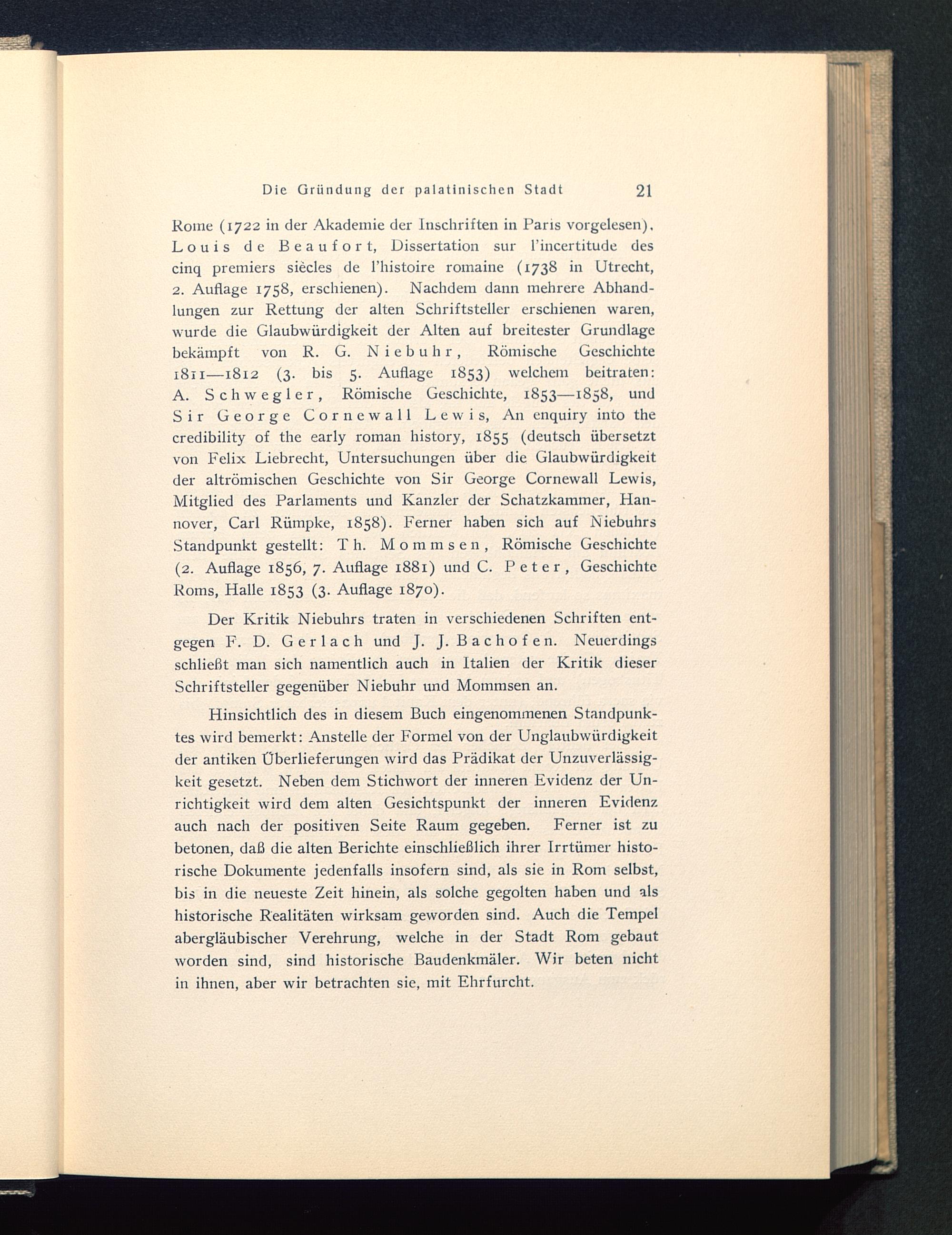 Die Gründung der palatinischen Stadt 21

Rome (1722 in der Akademie der Inschriften in Paris vorgelesen). Louis de Beaufort, Dissertation sur l'incertitude des cinq premiers siècles de l'histoire romaine (1738 in Utrecht, 2. Auflage 1758, erschienen). Nachdem dann mehrere Abhandlungen zur Rettung der alten Schriftsteller erschienen waren, wurde die Glaubwürdigkeit der Alten auf breitester Grundlage bekämpft von R. G. Niebuhr, Römische Geschichte 1811—1812 (3. bis 5. Auflage 1853) welchem beitraten: A. Schwegler, Römische Geschichte, 1853—1858, und Sir George Cornewall Lewis, An enquiry into the credibility of the early roman history, 1855 (deutsch übersetzt von Felix Liebrecht, Untersuchungen über die Glaubwürdigkeit der altrömischen Geschichte von Sir George Cornewall Lewis, Mitglied des Parlaments und Kanzler der Schatzkammer, Hannover, Carl Rümpke, 1858). Ferner haben sich auf Niebuhrs Standpunkt gestellt: Th. Mommsen, Römische Geschichte (2. Auflage 1856, 7. Auflage 1881) und C. Peter, Geschichte Roms, Halle 1853 (3. Auflage 1870).

Der Kritik Niebuhrs traten in verschiedenen Schriften entgegen F. D. Gerlach und J. J. Bachofen. Neuerdings schließt man sich namentlich auch in Italien der Kritik dieser Schriftsteller gegenüber Niebuhr und Mommsen an.

Hinsichtlich des in diesem Buch eingenommenen Standpunktes wird bemerkt: Anstelle der Formel von der Unglaubwürdigkeit der antiken Überlieferungen wird das Prädikat der Unzuverlässigkeit gesetzt. Neben dem Stichwort der inneren Evidenz der Unrichtigkeit wird dem alten Gesichtspunkt der inneren Evidenz auch nach der positiven Seite Raum gegeben. Ferner ist zu betonen, daß die alten Berichte einschließlich ihrer Irrtümer historische Dokumente jedenfalls insofern sind, als sie in Rom selbst, bis in die neueste Zeit hinein, als solche gegolten haben und als historische Realitäten wirksam geworden sind. Auch die Tempel abergläubischer Verehrung, welche in der Stadt Rom gebaut worden sind, sind historische Baudenkmäler. Wir beten nicht in ihnen, aber wir betrachten sie, mit Ehrfurcht.